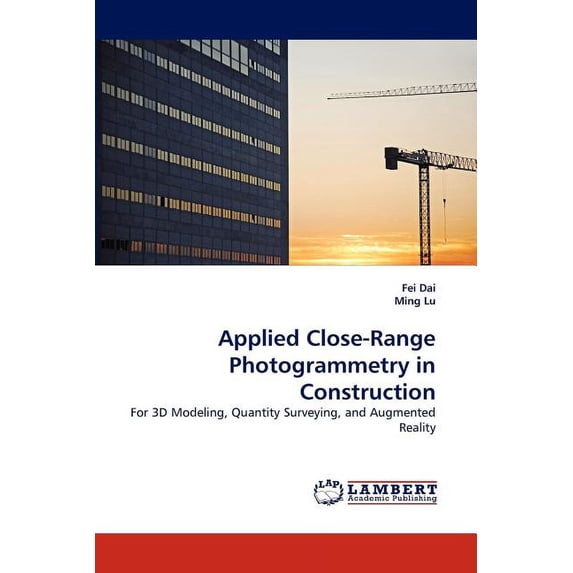 Fei Dai
Ming Lu

Applied Close-Range Photogrammetry in Construction

For 3D Modeling, Quantity Surveying, and Augmented Reality

LAP
LAMBERT
Academic Publishing